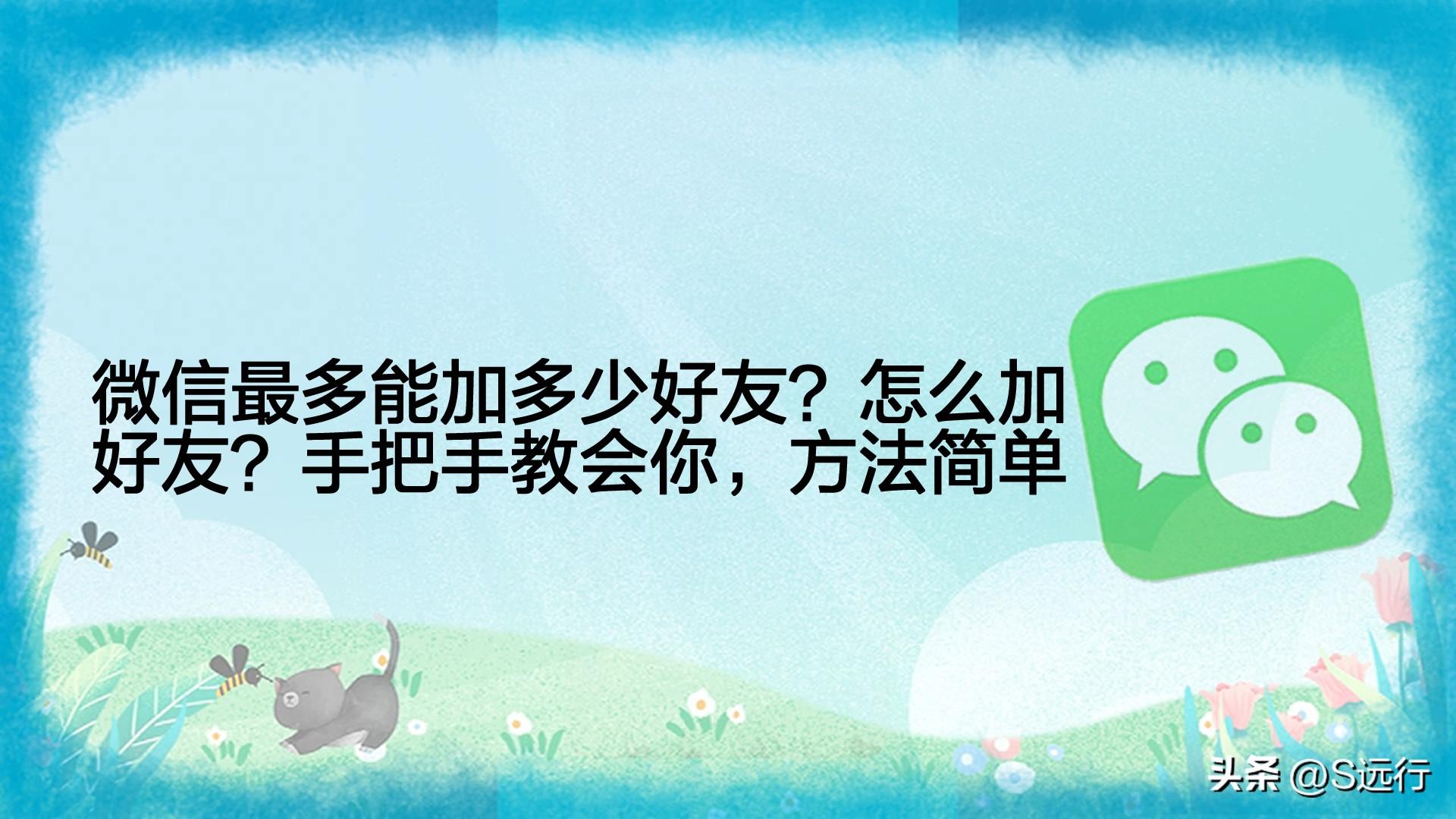 微信最多能加多少好友？怎么加好友？手把手教会你，方法简单

头条 @S远行